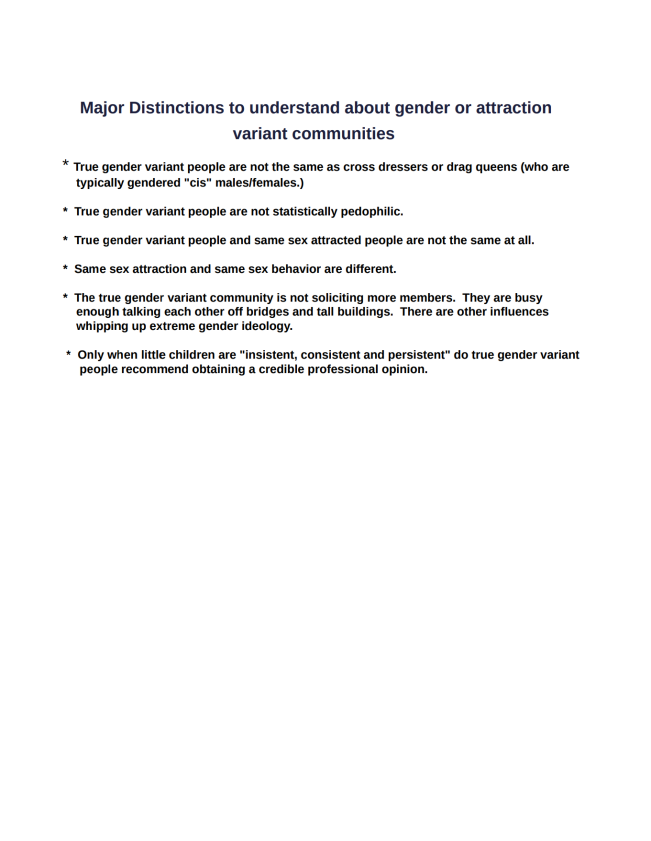 Major Distinctions to understand about gender or attraction variant communities

* True gender variant people are not the same as cross dressers or drag queens (who are typically gendered "cis" males/females.)

* True gender variant people are not statistically pedophilic.

* True gender variant people and same sex attracted people are not the same at all.

* Same sex attraction and same sex behavior are different.

* The true gender variant community is not soliciting more members. They are busy enough talking each other off bridges and tall buildings. There are other influences whipping up extreme gender ideology.

* Only when little children are "insistent, consistent and persistent" do true gender variant people recommend obtaining a credible professional opinion.